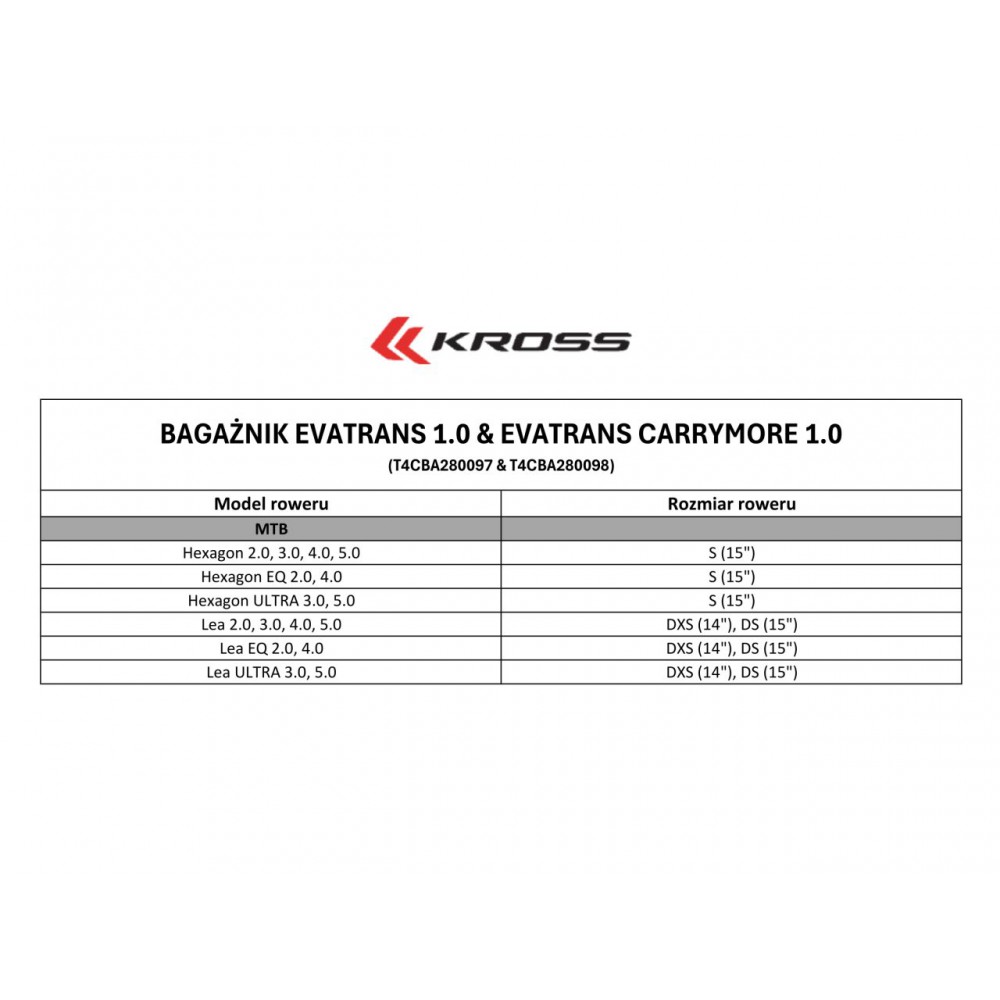 KROSS

BAGAŻNIK EVATRANS 1.0 & EVATRANS CARRYMORE 1.0
(T4CBA280097 & T4CBA280098)

| Model roweru | Rozmiar roweru |
|---|---|
| MTB | |
| Hexagon 2.0, 3.0, 4.0, 5.0 | S (15") |
| Hexagon EQ 2.0, 4.0 | S (15") |
| Hexagon ULTRA 3.0, 5.0 | S (15") |
| Lea 2.0, 3.0, 4.0, 5.0 | DXS (14"), DS (15") |
| Lea EQ 2.0, 4.0 | DXS (14"), DS (15") |
| Lea ULTRA 3.0, 5.0 | DXS (14"), DS (15") |